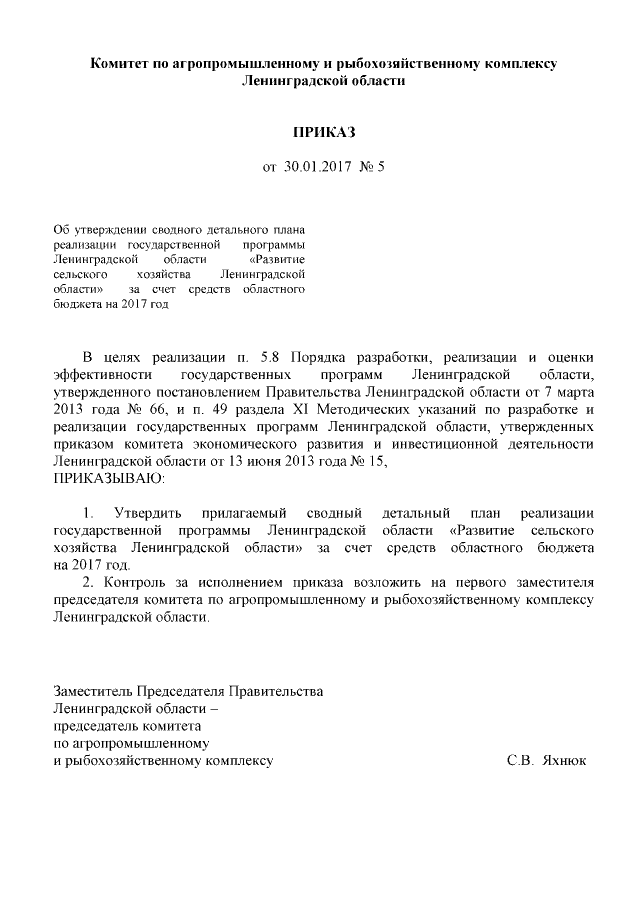 Комитет по агропромышленному и рыбохозяйственному комплексу Ленинградской области

ПРИКАЗ

от 30.01.2017 № 5

Об утверждении сводного детального плана реализации государственной программы Ленинградской области «Развитие сельского хозяйства Ленинградской области» за счет средств областного бюджета на 2017 год

В целях реализации п. 5.8 Порядка разработки, реализации и оценки эффективности государственных программ Ленинградской области, утвержденного постановлением Правительства Ленинградской области от 7 марта 2013 года № 66, и п. 49 раздела XI Методических указаний по разработке и реализации государственных программ Ленинградской области, утвержденных приказом комитета экономического развития и инвестиционной деятельности Ленинградской области от 13 июня 2013 года № 15,
ПРИКАЗЫВАЮ:

1. Утвердить прилагаемый сводный детальный план реализации государственной программы Ленинградской области «Развитие сельского хозяйства Ленинградской области» за счет средств областного бюджета на 2017 год.
2. Контроль за исполнением приказа возложить на первого заместителя председателя комитета по агропромышленному и рыбохозяйственному комплексу Ленинградской области.

Заместитель Председателя Правительства
Ленинградской области –
председатель комитета
по агропромышленному
и рыбохозяйственному комплексу С.В. Яхнюк